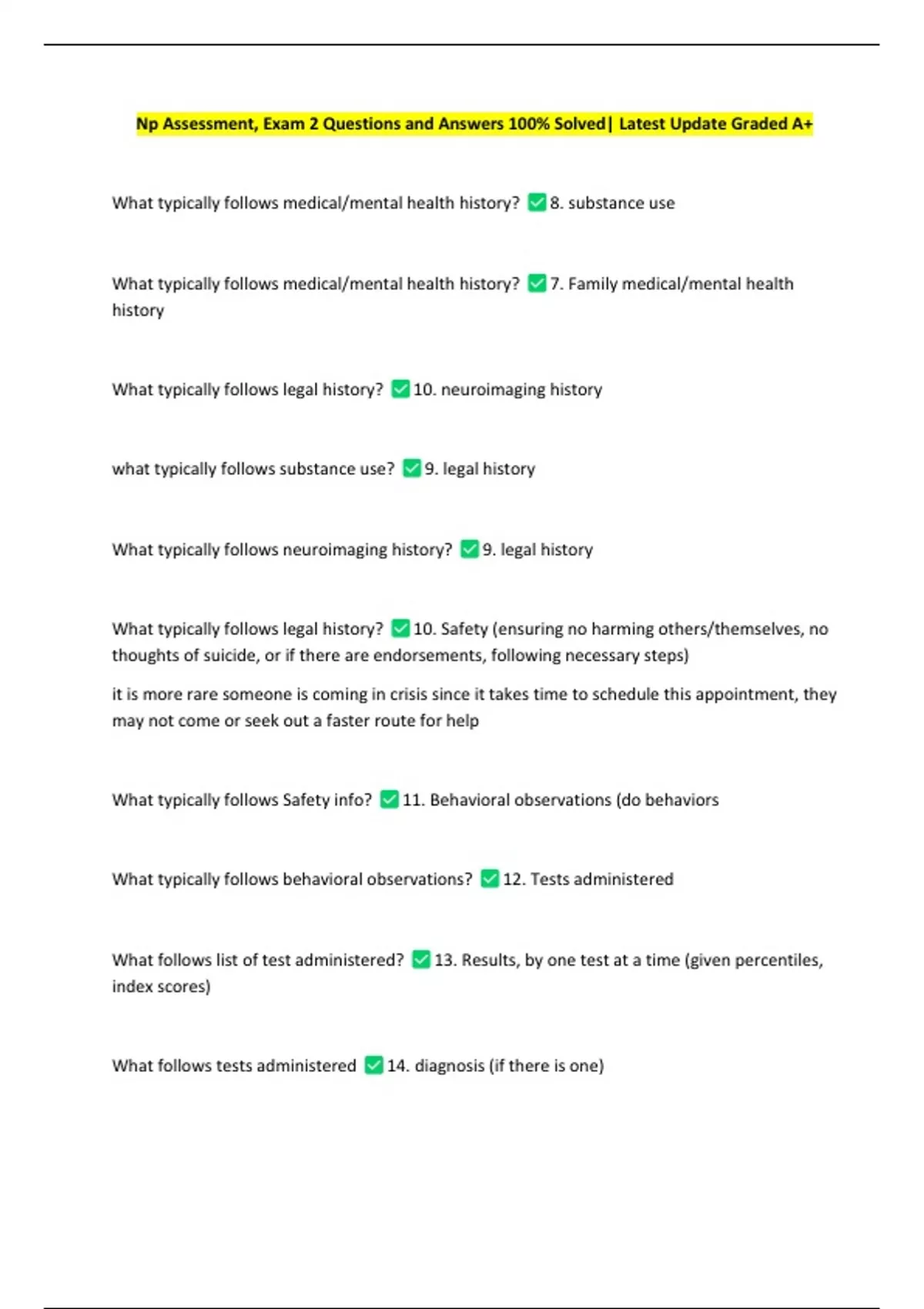 Np Assessment, Exam 2 Questions and Answers 100% Solved| Latest Update Graded A+

What typically follows medical/mental health history? ✅8. substance use

What typically follows medical/mental health history? ✅7. Family medical/mental health history

What typically follows legal history? ✅10. neuroimaging history

what typically follows substance use? ✅9. legal history

What typically follows neuroimaging history? ✅9. legal history

What typically follows legal history? ✅10. Safety (ensuring no harming others/themselves, no thoughts of suicide, or if there are endorsements, following necessary steps)

it is more rare someone is coming in crisis since it takes time to schedule this appointment, they may not come or seek out a faster route for help

What typically follows Safety info? ✅11. Behavioral observations (do behaviors

What typically follows behavioral observations? ✅12. Tests administered

What follows list of test administered? ✅13. Results, by one test at a time (given percentiles, index scores)

What follows tests administered ✅14. diagnosis (if there is one)